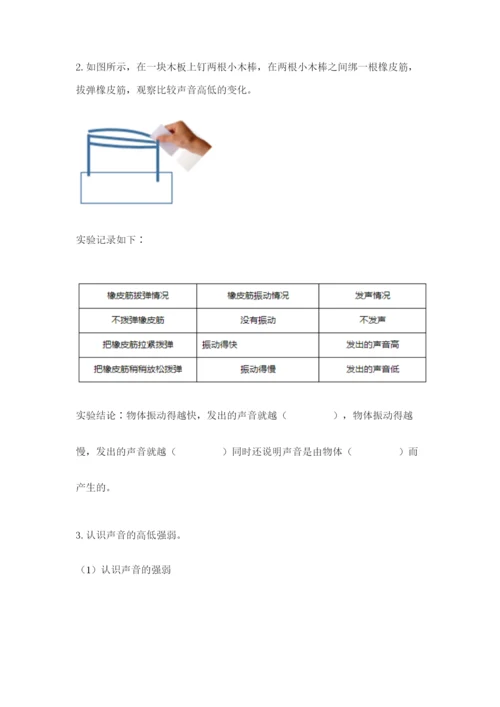 2. 如图所示，在一块木板上钉两根小木棒，在两根小木棒之间绑一根橡皮筋，拔弹橡皮筋，观察比较声音高低的变化。

实验记录如下：

| 橡皮筋拨弹情况 | 橡皮筋振动情况 | 发声情况 |
|---|---|---|
| 不拨弹橡皮筋 | 没有振动 | 不发声 |
| 把橡皮筋拉紧拨弹 | 振动得快 | 发出的声音高 |
| 把橡皮筋稍稍放松拨弹 | 振动得慢 | 发出的声音低 |

实验结论：物体振动得越快，发出的声音就越（　　　），物体振动得越慢，发出的声音就越（　　　）同时还说明声音是由物体（　　　）而产生的。

3. 认识声音的高低强弱。

（1）认识声音的强弱